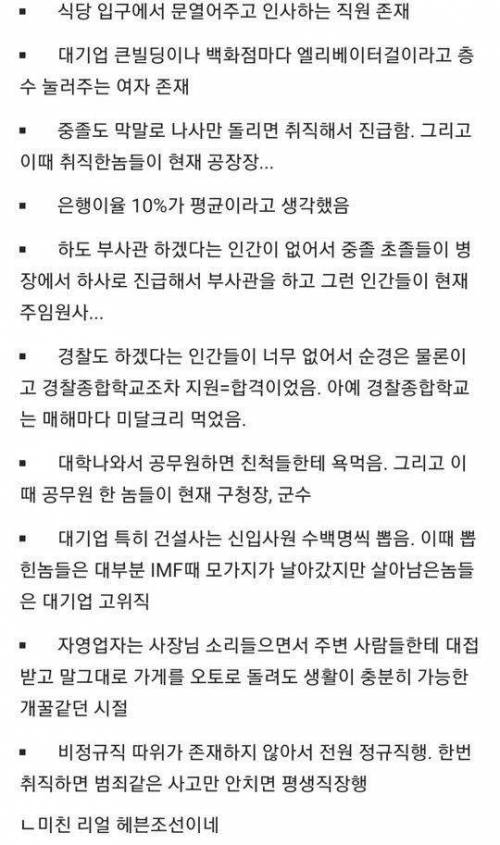 ▪ 식당 입구에서 문열어주고 인사하는 직원 존재

▪ 대기업 큰빌딩이나 백화점마다 엘리베이터걸이라고 층수 눌러주는 여자 존재

▪ 중졸도 막말로 나사만 돌리면 취직해서 진급함. 그리고 이때 취직한놈들이 현재 공장장...

▪ 은행이율 10%가 평균이라고 생각했음

▪ 하도 부사관 하겠다는 인간이 없어서 중졸 초졸들이 병장에서 하사로 진급해서 부사관을 하고 그런 인간들이 현재 주임원사...

▪ 경찰도 하겠다는 인간들이 너무 없어서 순경은 물론이고 경찰종합학교조차 지원=합격이었음. 아예 경찰종합학교는 매해마다 미달크리 먹었음.

▪ 대학나와서 공무원하면 친척들한테 욕먹음. 그리고 이때 공무원 한 놈들이 현재 구청장, 군수

▪ 대기업 특히 건설사는 신입사원 수백명씩 뽑음. 이때 뽑힌놈들은 대부분 IMF때 모가지가 날아갔지만 살아남은놈들은 대기업 고위직

▪ 자영업자는 사장님 소리들으면서 주변 사람들한테 대접받고 말그대로 가게를 오토로 돌려도 생활이 충분히 가능한 개꿀같던 시절

▪ 비정규직 따위가 존재하지 않아서 전원 정규직행. 한번 취직하면 범죄같은 사고만 안치면 평생직장행

ㄴ미친 리얼 헤븐조선이네